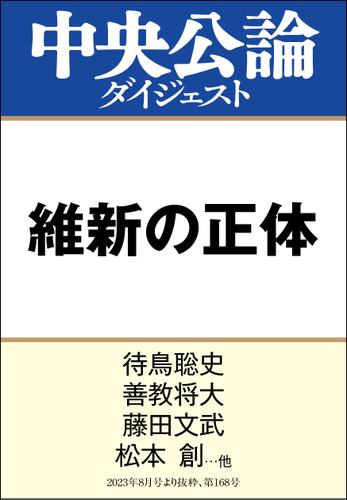 中央公論
ダイジェスト

維新の正体

待鳥聡史
善教将大
藤田文武
松本 創…他

2023年8月号より抜粋、第168号